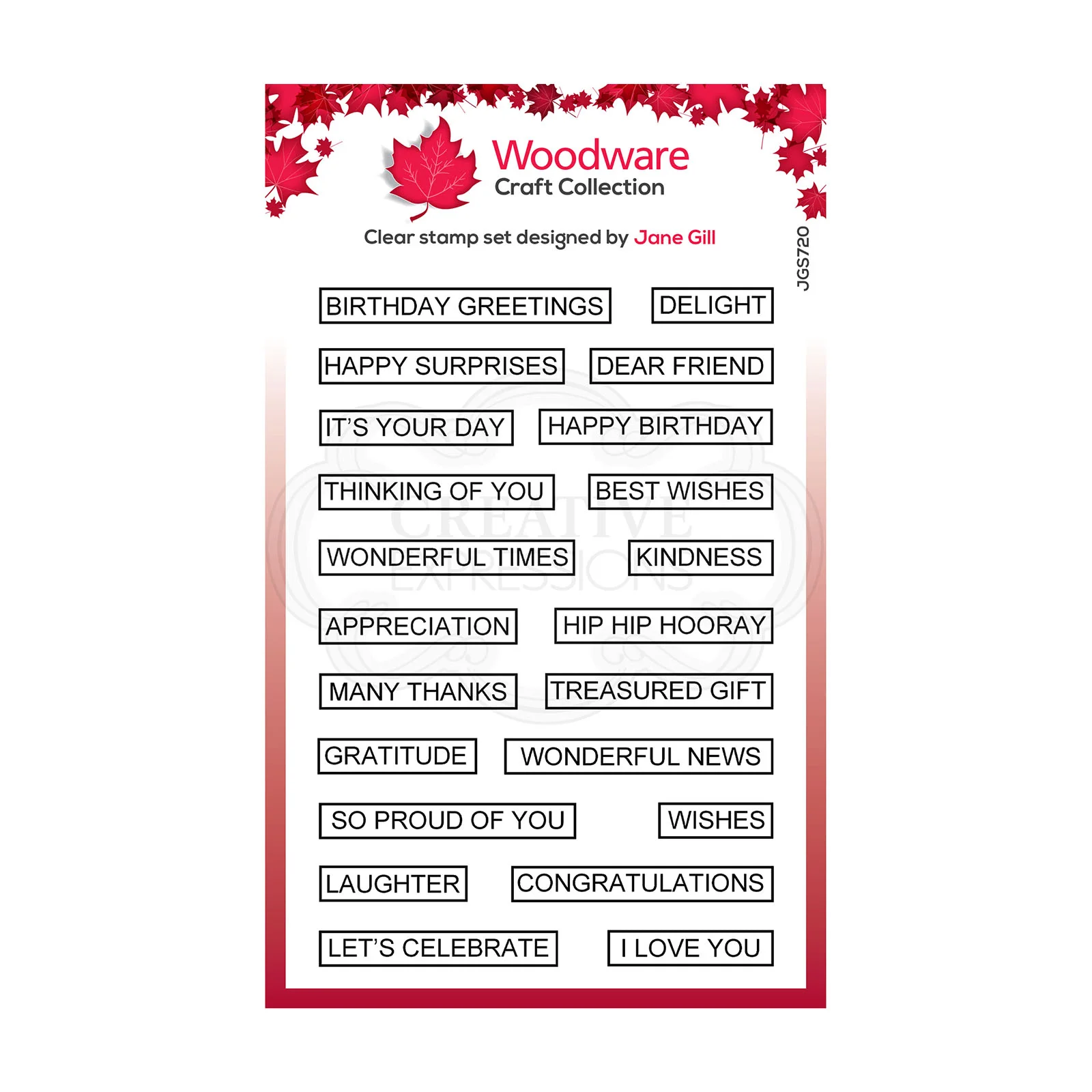 Woodware
Craft Collection

Clear stamp set designed by Jane Gill

JGS720

BIRTHDAY GREETINGS
DELIGHT

HAPPY SURPRISES
DEAR FRIEND

IT'S YOUR DAY
HAPPY BIRTHDAY

THINKING OF YOU
BEST WISHES

WONDERFUL TIMES
KINDNESS

APPRECIATION
HIP HIP HOORAY

MANY THANKS
TREASURED GIFT

GRATITUDE
WONDERFUL NEWS

SO PROUD OF YOU
WISHES

LAUGHTER
CONGRATULATIONS

LET'S CELEBRATE
I LOVE YOU

CREATIVE EXPRESSIONS